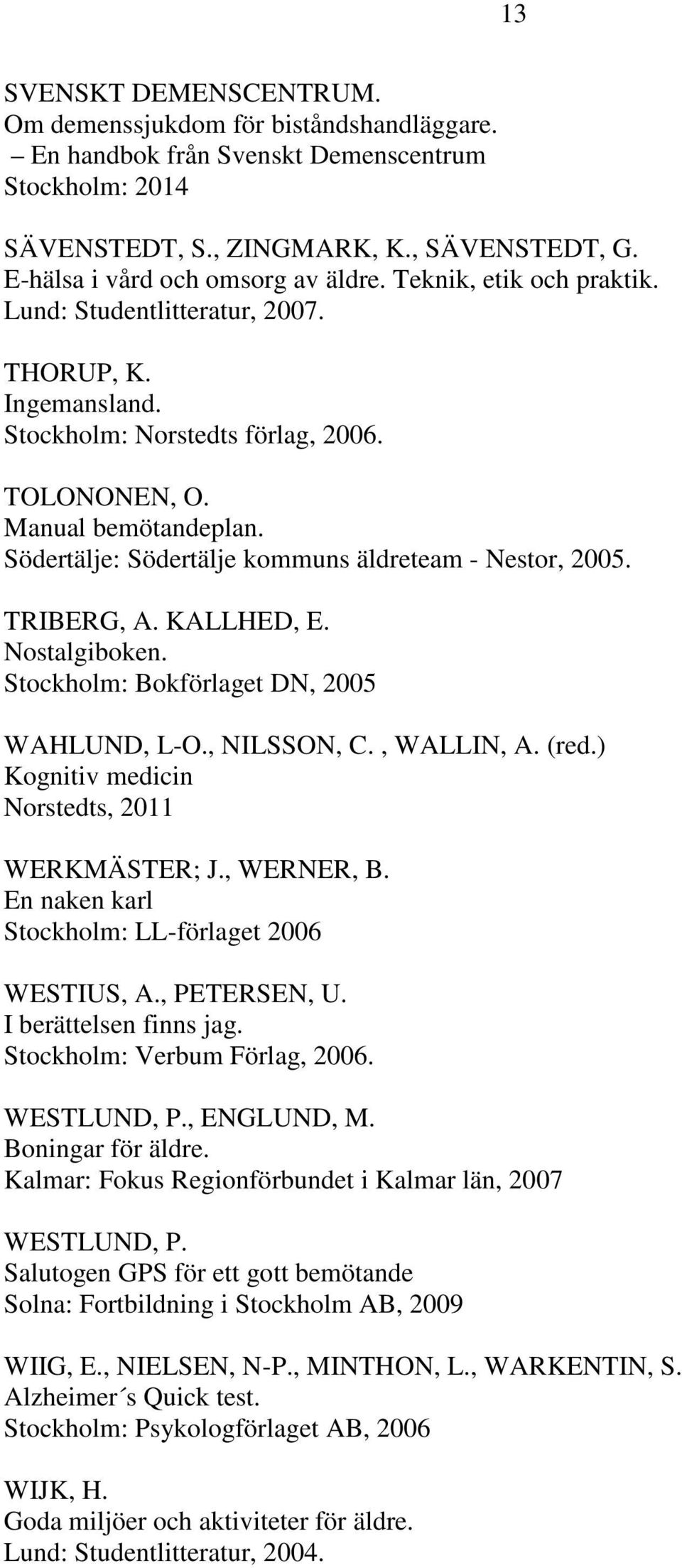 13

SVENSKT DEMENSCENTRUM.
Om demenssjukdom för biståndshandläggare.
– En handbok från Svenskt Demenscentrum
Stockholm: 2014

SÄVENSTEDT, S., ZINGMARK, K., SÄVENSTEDT, G.
E-hälsa i vård och omsorg av äldre. Teknik, etik och praktik.
Lund: Studentlitteratur, 2007.

THORUP, K.
Ingemansland.
Stockholm: Norstedts förlag, 2006.

TOLONONEN, O.
Manual bemötandeplan.
Södertälje: Södertälje kommuns äldreteam - Nestor, 2005.

TRIBERG, A. KALLHED, E.
Nostalgiboken.
Stockholm: Bokförlaget DN, 2005

WAHLUND, L-O., NILSSON, C. , WALLIN, A. (red.)
Kognitiv medicin
Norstedts, 2011

WERKMÄSTER; J., WERNER, B.
En naken karl
Stockholm: LL-förlaget 2006

WESTIUS, A., PETERSEN, U.
I berättelsen finns jag.
Stockholm: Verbum Förlag, 2006.

WESTLUND, P., ENGLUND, M.
Boningar för äldre.
Kalmar: Fokus Regionförbundet i Kalmar län, 2007

WESTLUND, P.
Salutogen GPS för ett gott bemötande
Solna: Fortbildning i Stockholm AB, 2009

WIIG, E., NIELSEN, N-P., MINTHON, L., WARKENTIN, S.
Alzheimer´s Quick test.
Stockholm: Psykologförlaget AB, 2006

WIJK, H.
Goda miljöer och aktiviteter för äldre.
Lund: Studentlitteratur, 2004.